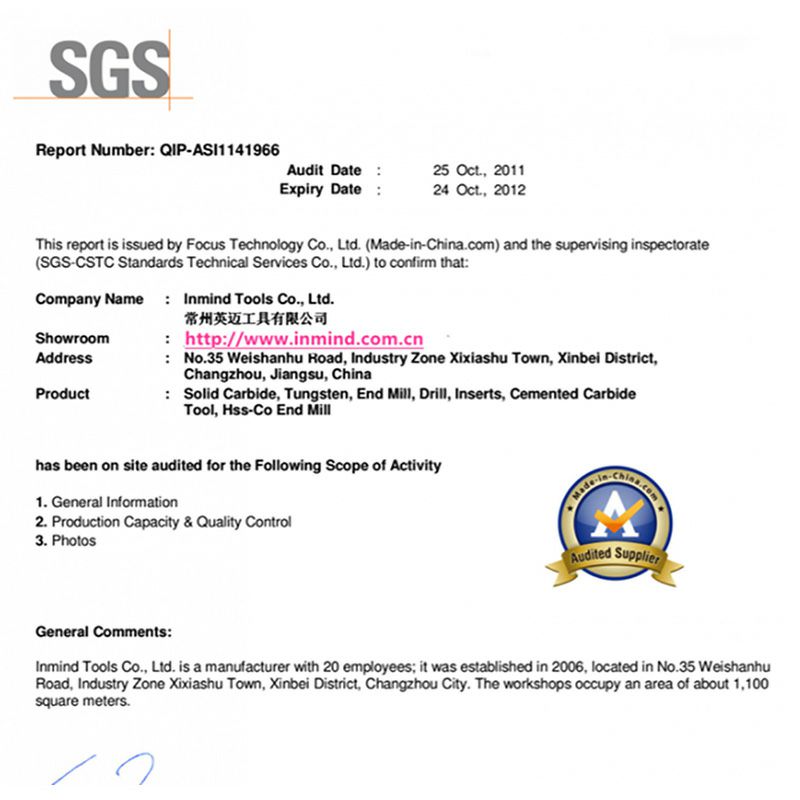 SGS

Report Number: QIP-ASI1141966

Audit Date : 25 Oct., 2011
Expiry Date : 24 Oct., 2012

This report is issued by Focus Technology Co., Ltd. (Made-in-China.com) and the supervising inspectorate (SGS-CSTC Standards Technical Services Co., Ltd.) to confirm that:

Company Name : Inmind Tools Co., Ltd.
常州英迈工具有限公司
Showroom : http://www.inmind.com.cn
Address : No.35 Weishanhu Road, Industry Zone Xixiashu Town, Xinbei District, Changzhou, Jiangsu, China
Product : Solid Carbide, Tungsten, End Mill, Drill, Inserts, Cemented Carbide Tool, Hss-Co End Mill

has been on site audited for the Following Scope of Activity

1. General Information
2. Production Capacity & Quality Control
3. Photos

Made-in-China.com
Audited Supplier

General Comments:

Inmind Tools Co., Ltd. is a manufacturer with 20 employees; it was established in 2006, located in No.35 Weishanhu Road, Industry Zone Xixiashu Town, Xinbei District, Changzhou City. The workshops occupy an area of about 1,100 square meters.